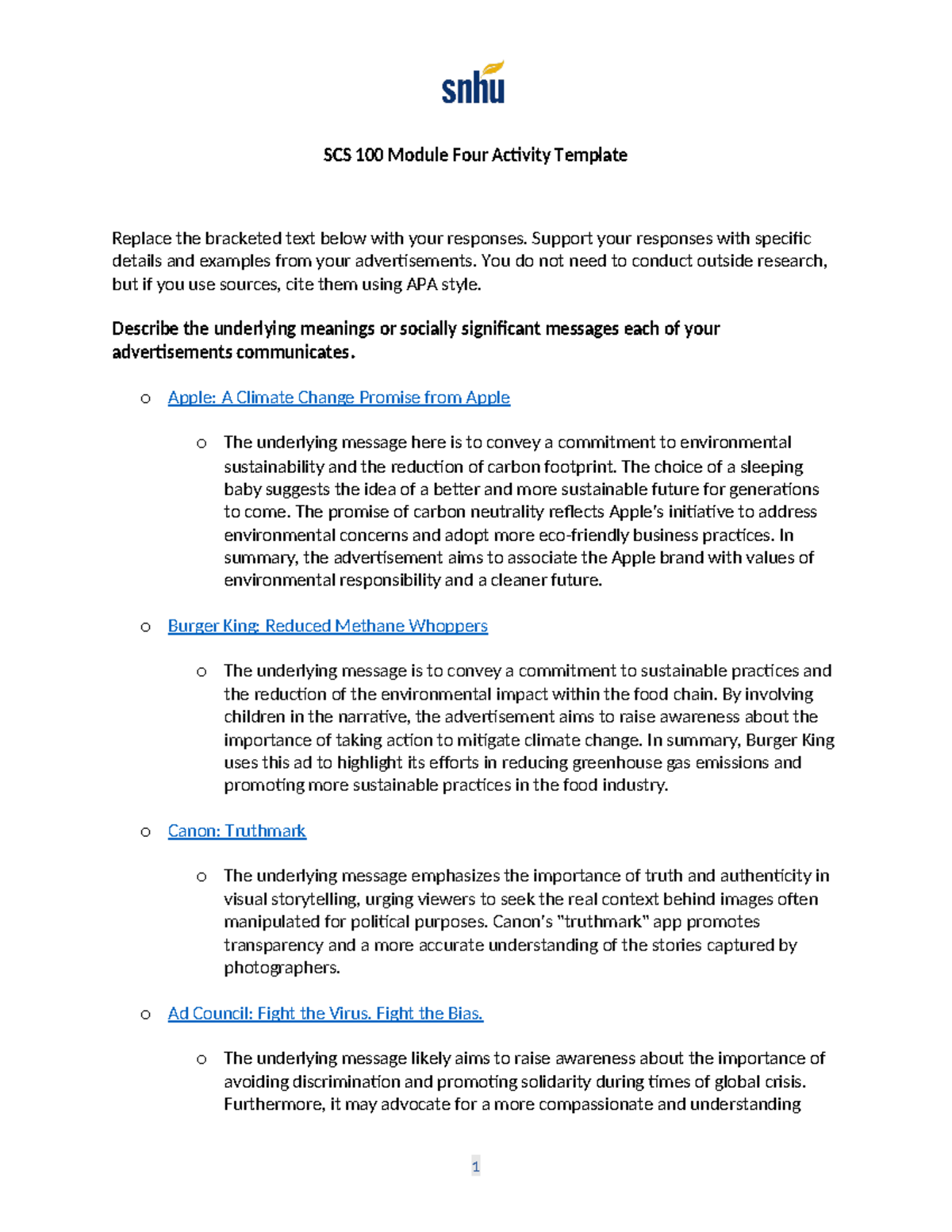 snhu

SCS 100 Module Four Activity Template

Replace the bracketed text below with your responses. Support your responses with specific details and examples from your advertisements. You do not need to conduct outside research, but if you use sources, cite them using APA style.

Describe the underlying meanings or socially significant messages each of your advertisements communicates.

o Apple: A Climate Change Promise from Apple

o The underlying message here is to convey a commitment to environmental sustainability and the reduction of carbon footprint. The choice of a sleeping baby suggests the idea of a better and more sustainable future for generations to come. The promise of carbon neutrality reflects Apple's initiative to address environmental concerns and adopt more eco-friendly business practices. In summary, the advertisement aims to associate the Apple brand with values of environmental responsibility and a cleaner future.

o Burger King: Reduced Methane Whoppers

o The underlying message is to convey a commitment to sustainable practices and the reduction of the environmental impact within the food chain. By involving children in the narrative, the advertisement aims to raise awareness about the importance of taking action to mitigate climate change. In summary, Burger King uses this ad to highlight its efforts in reducing greenhouse gas emissions and promoting more sustainable practices in the food industry.

o Canon: Truthmark

o The underlying message emphasizes the importance of truth and authenticity in visual storytelling, urging viewers to seek the real context behind images often manipulated for political purposes. Canon's "truthmark" app promotes transparency and a more accurate understanding of the stories captured by photographers.

o Ad Council: Fight the Virus. Fight the Bias.

o The underlying message likely aims to raise awareness about the importance of avoiding discrimination and promoting solidarity during times of global crisis. Furthermore, it may advocate for a more compassionate and understanding

1